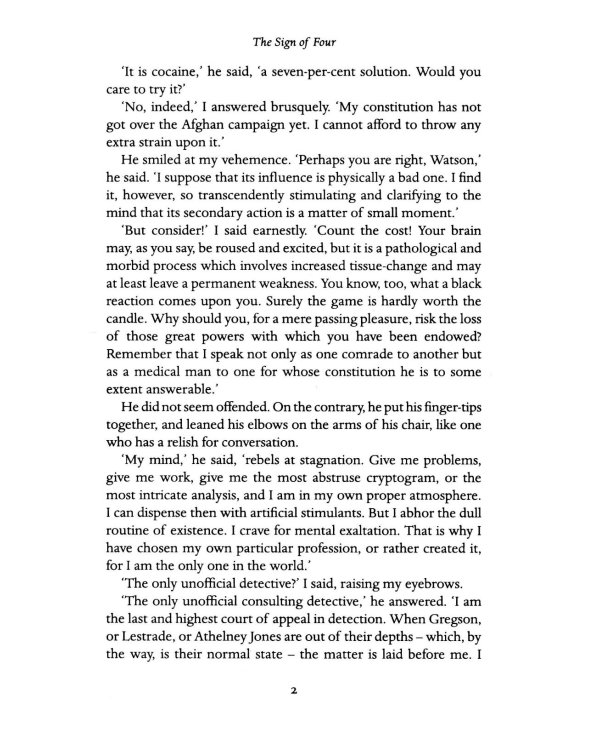 The Sign of Four

'It is cocaine,' he said, 'a seven-per-cent solution. Would you care to try it?'

'No, indeed,' I answered brusquely. 'My constitution has not got over the Afghan campaign yet. I cannot afford to throw any extra strain upon it.'

He smiled at my vehemence. 'Perhaps you are right, Watson,' he said. 'I suppose that its influence is physically a bad one. I find it, however, so transcendently stimulating and clarifying to the mind that its secondary action is a matter of small moment.'

'But consider!' I said earnestly. 'Count the cost! Your brain may, as you say, be roused and excited, but it is a pathological and morbid process which involves increased tissue-change and may at least leave a permanent weakness. You know, too, what a black reaction comes upon you. Surely the game is hardly worth the candle. Why should you, for a mere passing pleasure, risk the loss of those great powers with which you have been endowed? Remember that I speak not only as one comrade to another but as a medical man to one for whose constitution he is to some extent answerable.'

He did not seem offended. On the contrary, he put his finger-tips together, and leaned his elbows on the arms of his chair, like one who has a relish for conversation.

'My mind,' he said, 'rebels at stagnation. Give me problems, give me work, give me the most abstruse cryptogram, or the most intricate analysis, and I am in my own proper atmosphere. I can dispense then with artificial stimulants. But I abhor the dull routine of existence. I crave for mental exaltation. That is why I have chosen my own particular profession, or rather created it, for I am the only one in the world.'

'The only unofficial detective?' I said, raising my eyebrows.

'The only unofficial consulting detective,' he answered. 'I am the last and highest court of appeal in detection. When Gregson, or Lestrade, or Athelney Jones are out of their depths – which, by the way, is their normal state – the matter is laid before me. I

2